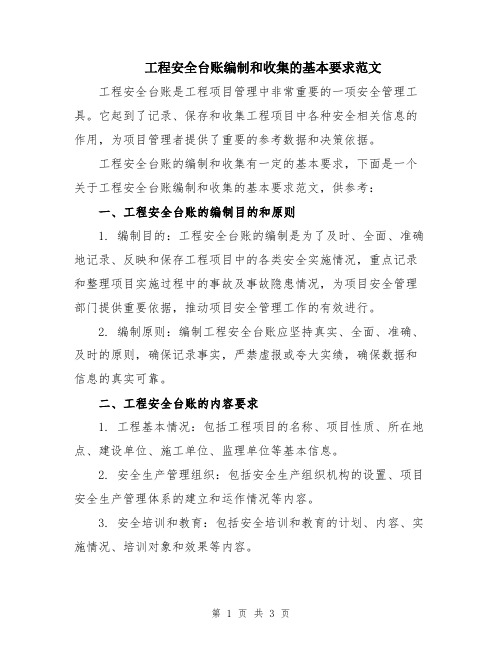 工程安全台账编制和收集的基本要求范文

工程安全台账是工程项目管理中非常重要的一项安全管理工具。它起到了记录、保存和收集工程项目中各种安全相关信息的作用，为项目管理者提供了重要的参考数据和决策依据。

工程安全台账的编制和收集有一定的基本要求，下面是一个关于工程安全台账编制和收集的基本要求范文，供参考：

一、工程安全台账的编制目的和原则

1. 编制目的：工程安全台账的编制是为了及时、全面、准确地记录、反映和保存工程项目中的各类安全实施情况，重点记录和整理项目实施过程中的事故及事故隐患情况，为项目安全管理部门提供重要依据，推动项目安全管理工作的有效进行。

2. 编制原则：编制工程安全台账应坚持真实、全面、准确、及时的原则，确保记录事实，严禁虚报或夸大实绩，确保数据和信息的真实可靠。

二、工程安全台账的内容要求

1. 工程基本情况：包括工程项目的名称、项目性质、所在地点、建设单位、施工单位、监理单位等基本信息。

2. 安全生产管理组织：包括安全生产组织机构的设置、项目安全生产管理体系的建立和运作情况等内容。

3. 安全培训和教育：包括安全培训和教育的计划、内容、实施情况、培训对象和效果等内容。

第 1 页 共 3 页